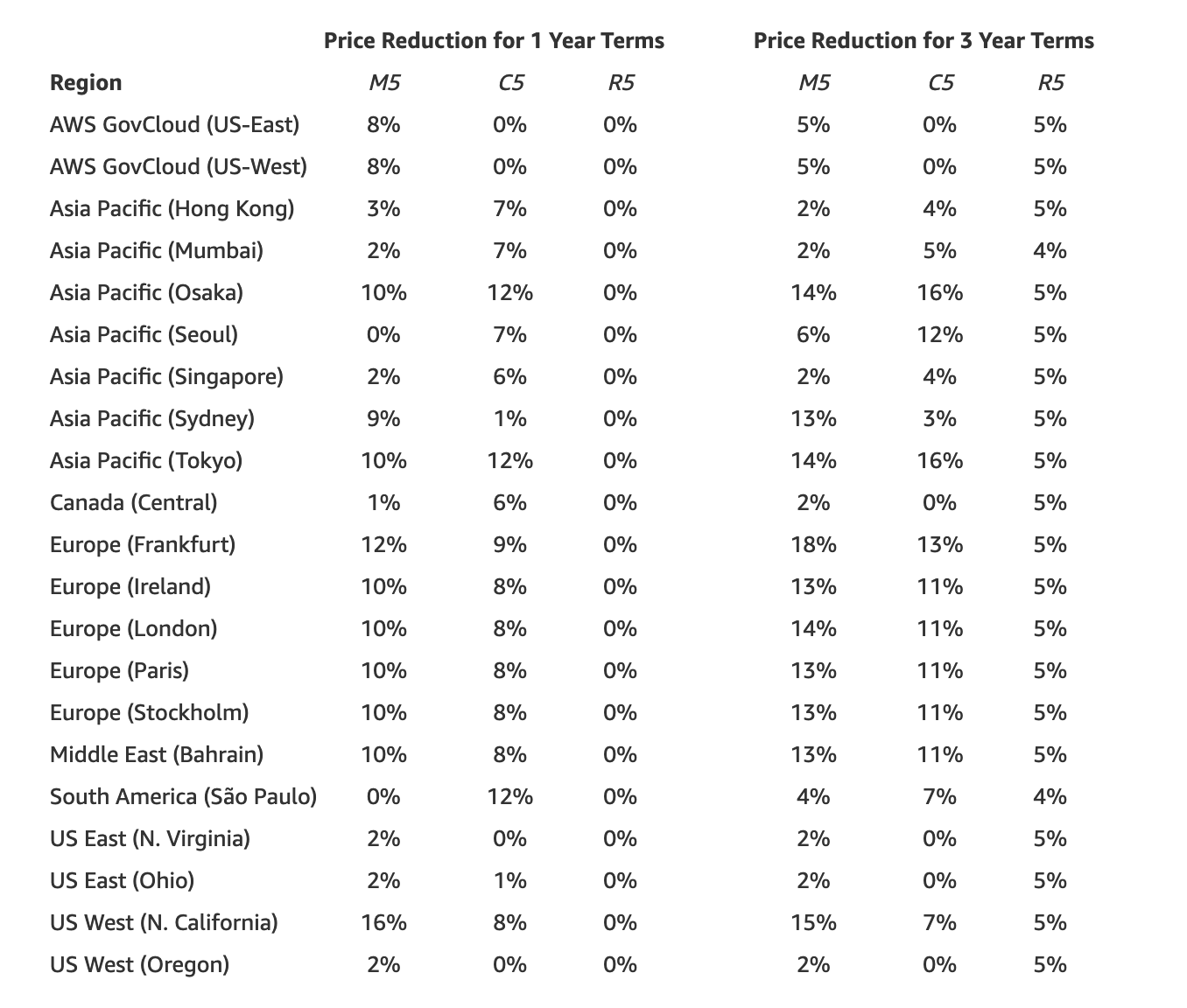 |  | Price Reduction for 1 Year Terms |  |  | Price Reduction for 3 Year Terms |  |  |
|---|---|---|---|---|---|---|
| Region | M5 | C5 | R5 | M5 | C5 | R5 |
| AWS GovCloud (US-East) | 8% | 0% | 0% | 5% | 0% | 5% |
| AWS GovCloud (US-West) | 8% | 0% | 0% | 5% | 0% | 5% |
| Asia Pacific (Hong Kong) | 3% | 7% | 0% | 2% | 4% | 5% |
| Asia Pacific (Mumbai) | 2% | 7% | 0% | 2% | 5% | 4% |
| Asia Pacific (Osaka) | 10% | 12% | 0% | 14% | 16% | 5% |
| Asia Pacific (Seoul) | 0% | 7% | 0% | 6% | 12% | 5% |
| Asia Pacific (Singapore) | 2% | 6% | 0% | 2% | 4% | 5% |
| Asia Pacific (Sydney) | 9% | 1% | 0% | 13% | 3% | 5% |
| Asia Pacific (Tokyo) | 10% | 12% | 0% | 14% | 16% | 5% |
| Canada (Central) | 1% | 6% | 0% | 2% | 0% | 5% |
| Europe (Frankfurt) | 12% | 9% | 0% | 18% | 13% | 5% |
| Europe (Ireland) | 10% | 8% | 0% | 13% | 11% | 5% |
| Europe (London) | 10% | 8% | 0% | 14% | 11% | 5% |
| Europe (Paris) | 10% | 8% | 0% | 13% | 11% | 5% |
| Europe (Stockholm) | 10% | 8% | 0% | 13% | 11% | 5% |
| Middle East (Bahrain) | 10% | 8% | 0% | 13% | 11% | 5% |
| South America (São Paulo) | 0% | 12% | 0% | 4% | 7% | 4% |
| US East (N. Virginia) | 2% | 0% | 0% | 2% | 0% | 5% |
| US East (Ohio) | 2% | 1% | 0% | 2% | 0% | 5% |
| US West (N. California) | 16% | 8% | 0% | 15% | 7% | 5% |
| US West (Oregon) | 2% | 0% | 0% | 2% | 0% | 5% |